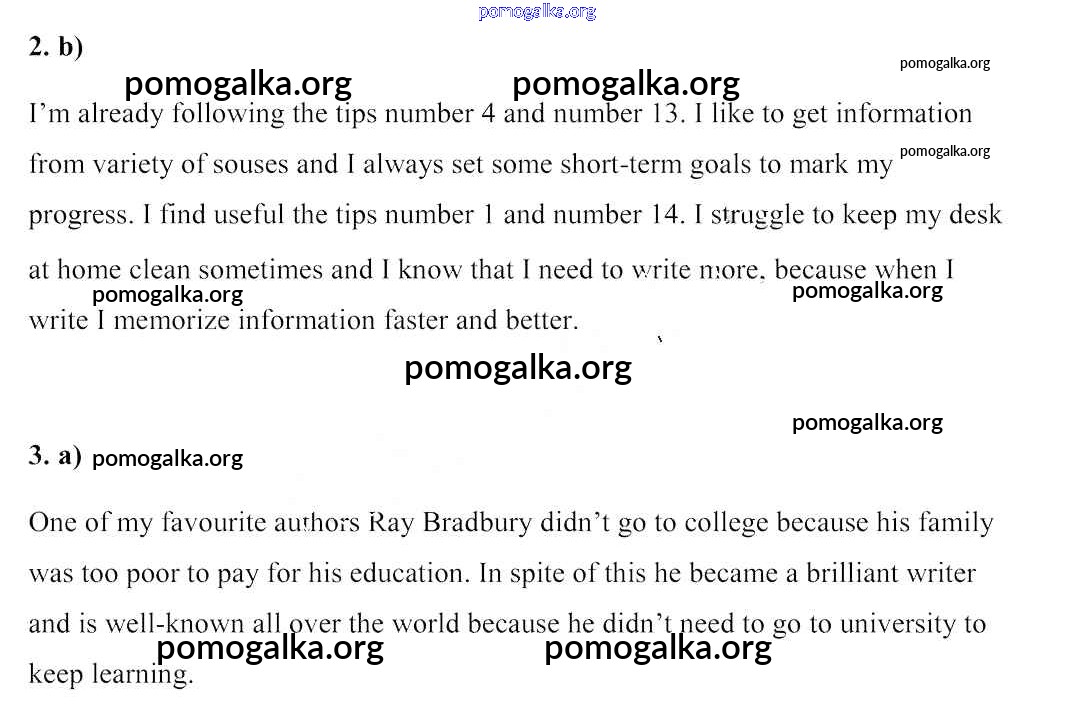 pomogalka.org

2. b)

pomogalka.org pomogalka.org pomogalka.org

I'm already following the tips number 4 and number 13. I like to get information from variety of souses and I always set some short-term goals to mark my progress. I find useful the tips number 1 and number 14. I struggle to keep my desk at home clean sometimes and I know that I need to write more, because when I write I memorize information faster and better.

pomogalka.org pomogalka.org pomogalka.org

pomogalka.org

pomogalka.org

3. a) pomogalka.org

One of my favourite authors Ray Bradbury didn't go to college because his family was too poor to pay for his education. In spite of this he became a brilliant writer and is well-known all over the world because he didn't need to go to university to keep learning.

pomogalka.org pomogalka.org